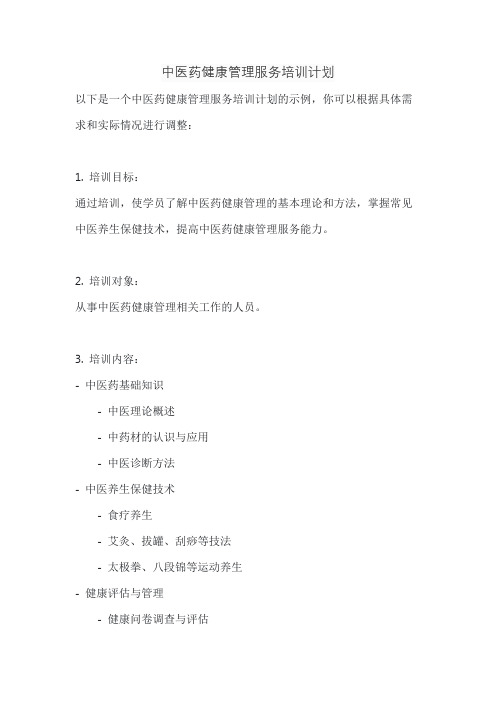 中医药健康管理服务培训计划

以下是一个中医药健康管理服务培训计划的示例，你可以根据具体需求和实际情况进行调整：

1. 培训目标：

通过培训，使学员了解中医药健康管理的基本理论和方法，掌握常见中医养生保健技术，提高中医药健康管理服务能力。

2. 培训对象：

从事中医药健康管理相关工作的人员。

3. 培训内容：

- 中医药基础知识

- 中医理论概述

- 中药材的认识与应用

- 中医诊断方法

- 中医养生保健技术

- 食疗养生

- 艾灸、拔罐、刮痧等技法

- 太极拳、八段锦等运动养生

- 健康评估与管理

- 健康问卷调查与评估